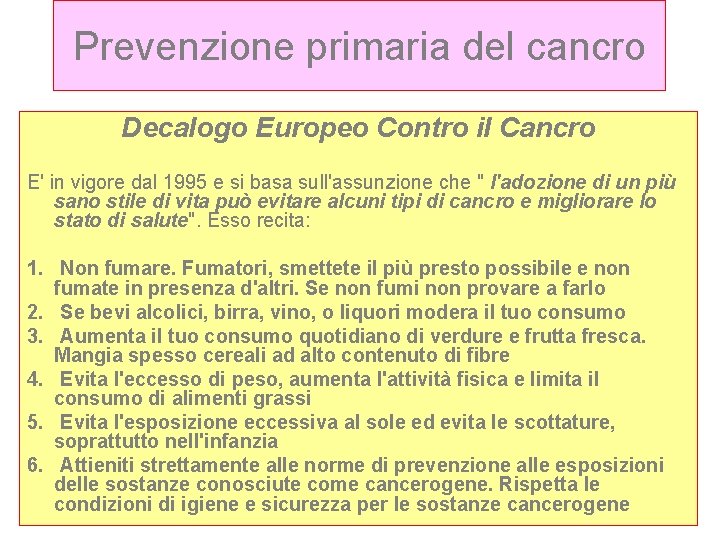 Prevenzione primaria del cancro

Decalogo Europeo Contro il Cancro

E' in vigore dal 1995 e si basa sull'assunzione che " l'adozione di un più sano stile di vita può evitare alcuni tipi di cancro e migliorare lo stato di salute". Esso recita:

1. Non fumare. Fumatori, smettete il più presto possibile e non fumate in presenza d'altri. Se non fumi non provare a farlo
2. Se bevi alcolici, birra, vino, o liquori modera il tuo consumo
3. Aumenta il tuo consumo quotidiano di verdure e frutta fresca. Mangia spesso cereali ad alto contenuto di fibre
4. Evita l'eccesso di peso, aumenta l'attività fisica e limita il consumo di alimenti grassi
5. Evita l'esposizione eccessiva al sole ed evita le scottature, soprattutto nell'infanzia
6. Attieniti strettamente alle norme di prevenzione alle esposizioni delle sostanze conosciute come cancerogene. Rispetta le condizioni di igiene e sicurezza per le sostanze cancerogene